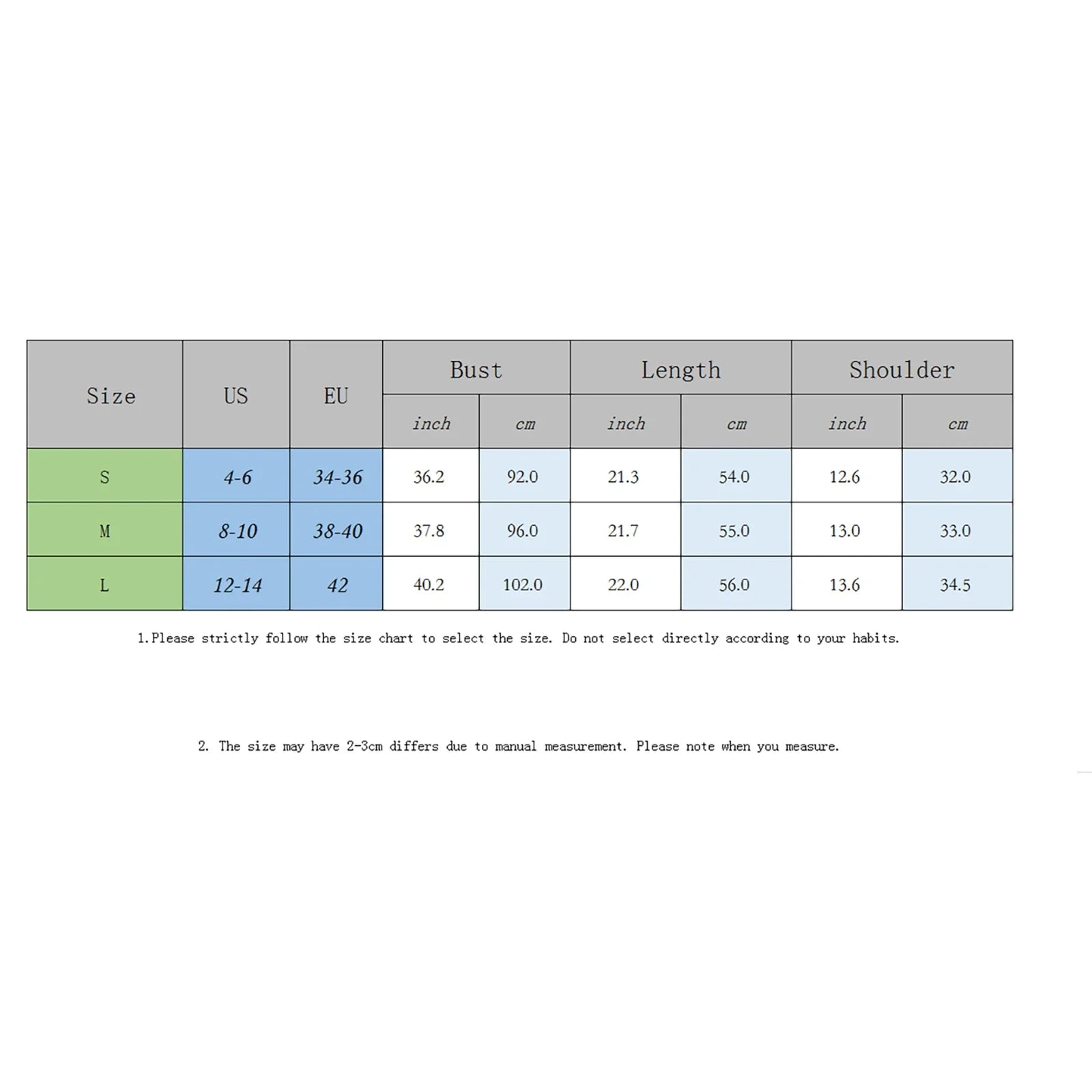 | Size | US | EU | Bust | | Length | | Shoulder | |
|---|---|---|---|---|---|---|---|---|
| | | | inch | cm | inch | cm | inch | cm |
| S | 4-6 | 34-36 | 36.2 | 92.0 | 21.3 | 54.0 | 12.6 | 32.0 |
| M | 8-10 | 38-40 | 37.8 | 96.0 | 21.7 | 55.0 | 13.0 | 33.0 |
| L | 12-14 | 42 | 40.2 | 102.0 | 22.0 | 56.0 | 13.6 | 34.5 |

1.Please strictly follow the size chart to select the size. Do not select directly according to your habits.

2. The size may have 2-3cm differs due to manual measurement. Please note when you measure.